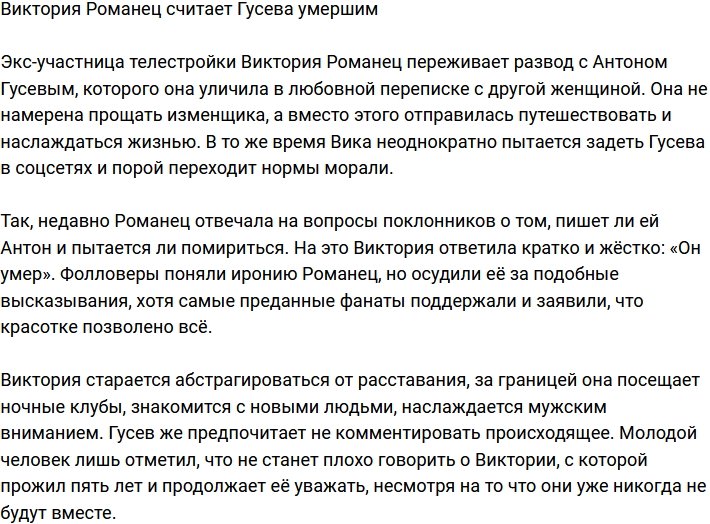 Виктория Романец считает Гусева умершим

Экс-участница телестройки Виктория Романец переживает развод с Антоном Гусевым, которого она уличила в любовной переписке с другой женщиной. Она не намерена прощать изменщика, а вместо этого отправилась путешествовать и наслаждаться жизнью. В то же время Вика неоднократно пытается задеть Гусева в соцсетях и порой переходит нормы морали.

Так, недавно Романец отвечала на вопросы поклонников о том, пишет ли ей Антон и пытается ли помириться. На это Виктория ответила кратко и жёстко: «Он умер». Фолловеры поняли иронию Романец, но осудили её за подобные высказывания, хотя самые преданные фанаты поддержали и заявили, что красотке позволено всё.

Виктория старается абстрагироваться от расставания, за границей она посещает ночные клубы, знакомится с новыми людьми, наслаждается мужским вниманием. Гусев же предпочитает не комментировать происходящее. Молодой человек лишь отметил, что не станет плохо говорить о Виктории, с которой прожил пять лет и продолжает её уважать, несмотря на то что они уже никогда не будут вместе.